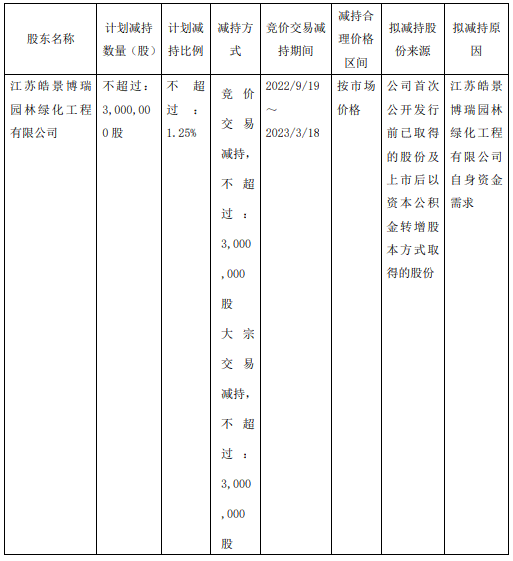 | 股东名称 | 计划减持数量（股） | 计划减持比例 | 减持方式 | 竞价交易减持期间 | 减持合理价格区间 | 拟减持股份来源 | 拟减持原因 |
|---|---|---|---|---|---|---|---|
| 江苏皓景博瑞园林绿化工程有限公司 | 不超过：3,000,000股 | 不超过：1.25% | 竞价交易减持，不超过：3,000,000股 大宗交易减持，不超过：3,000,000股 | 2022/9/19～2023/3/18 | 按市场价格 | 公司首次公开发行前已取得的股份及上市后以资本公积金转增股本方式取得的股份 | 江苏皓景博瑞园林绿化工程有限公司自身资金需求 |